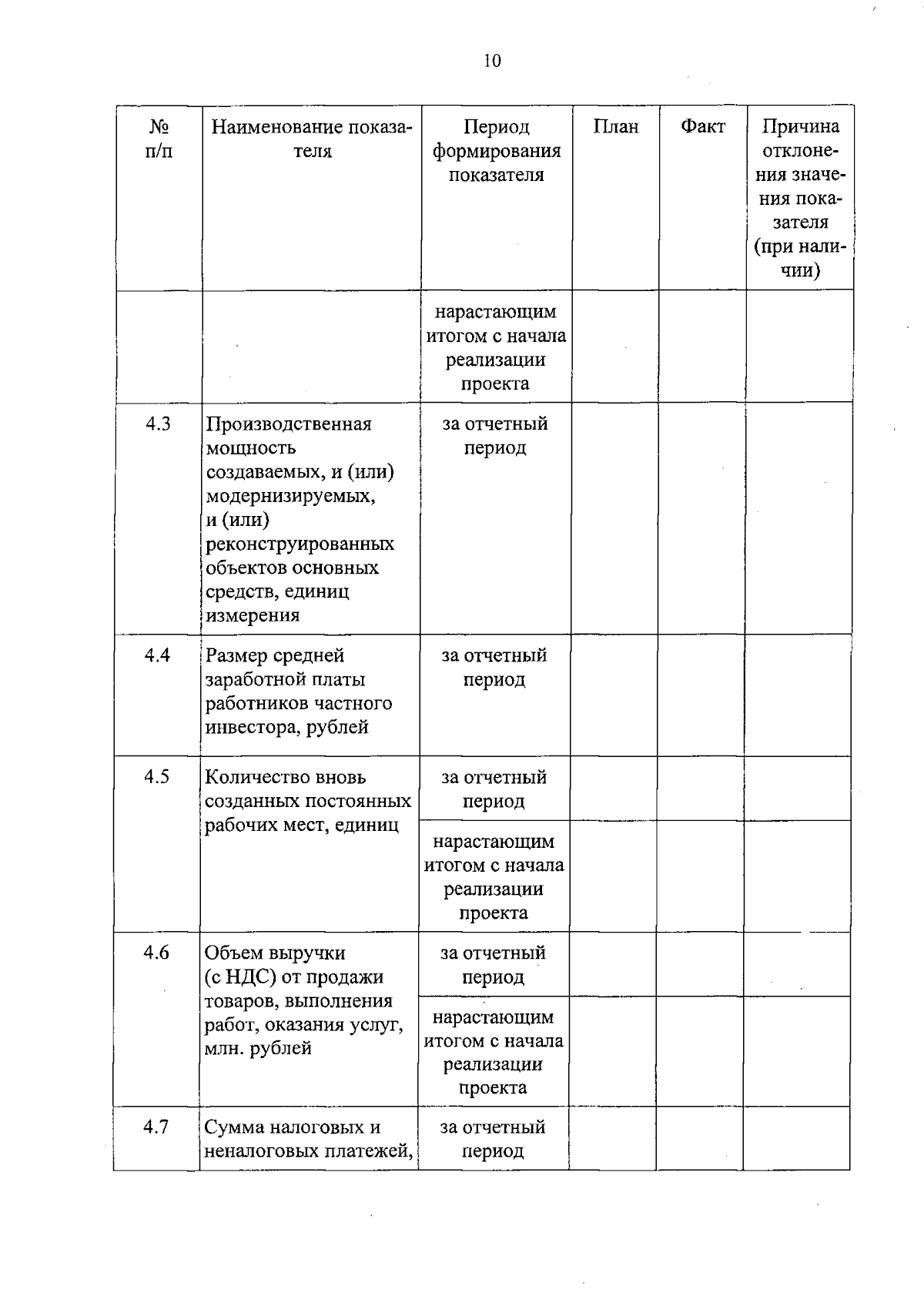 10

| № п/п | Наименование показателя | Период формирования показателя | План | Факт | Причина отклонения значения показателя (при наличии) |
|---|---|---|---|---|---|
| | | нарастающим итогом с начала реализации проекта | | | |
| 4.3 | Производственная мощность создаваемых, и (или) модернизируемых, и (или) реконструированных объектов основных средств, единиц измерения | за отчетный период | | | |
| 4.4 | Размер средней заработной платы работников частного инвестора, рублей | за отчетный период | | | |
| 4.5 | Количество вновь созданных постоянных рабочих мест, единиц | за отчетный период | | | |
| | | нарастающим итогом с начала реализации проекта | | | |
| 4.6 | Объем выручки (с НДС) от продажи товаров, выполнения работ, оказания услуг, млн. рублей | за отчетный период | | | |
| | | нарастающим итогом с начала реализации проекта | | | |
| 4.7 | Сумма налоговых и неналоговых платежей, | за отчетный период | | | |